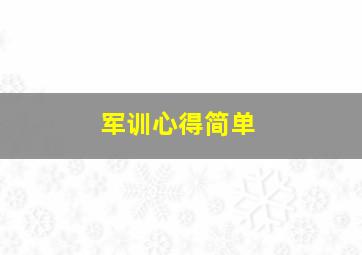 军训心得简单